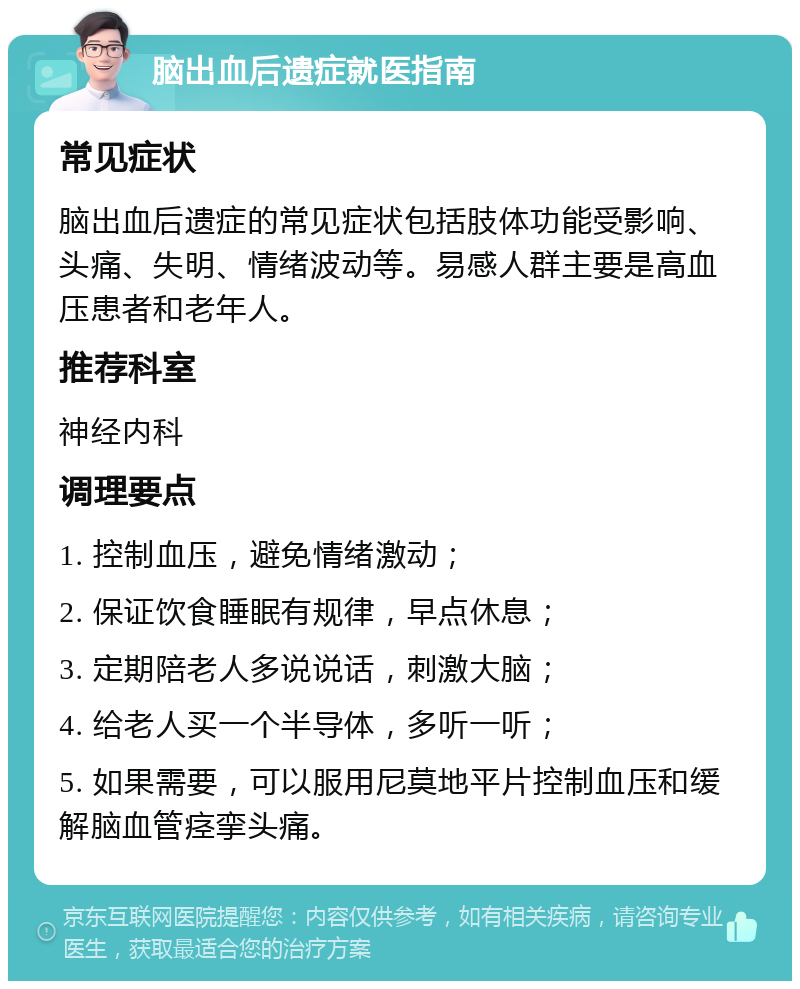 脑出血后遗症就医指南

常见症状

脑出血后遗症的常见症状包括肢体功能受影响、头痛、失明、情绪波动等。易感人群主要是高血压患者和老年人。

推荐科室

神经内科

调理要点

1. 控制血压，避免情绪激动；

2. 保证饮食睡眠有规律，早点休息；

3. 定期陪老人多说说话，刺激大脑；

4. 给老人买一个半导体，多听一听；

5. 如果需要，可以服用尼莫地平片控制血压和缓解脑血管痉挛头痛。

京东互联网医院提醒您：内容仅供参考，如有相关疾病，请咨询专业医生，获取最适合您的治疗方案